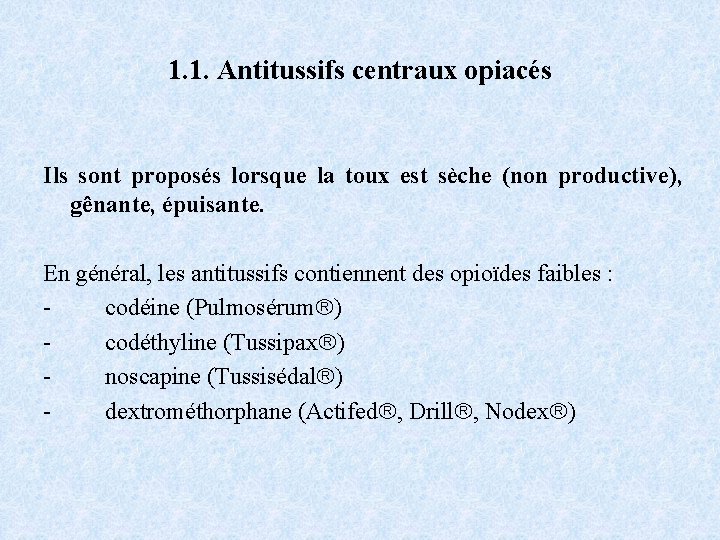 1.1. Antitussifs centraux opiacés

Ils sont proposés lorsque la toux est sèche (non productive), gênante, épuisante.

En général, les antitussifs contiennent des opioïdes faibles :
- codéine (Pulmosérum®)
- codéthyline (Tussipax®)
- noscapine (Tussisédal®)
- dextrométhorphane (Actifed®, Drill®, Nodex®)